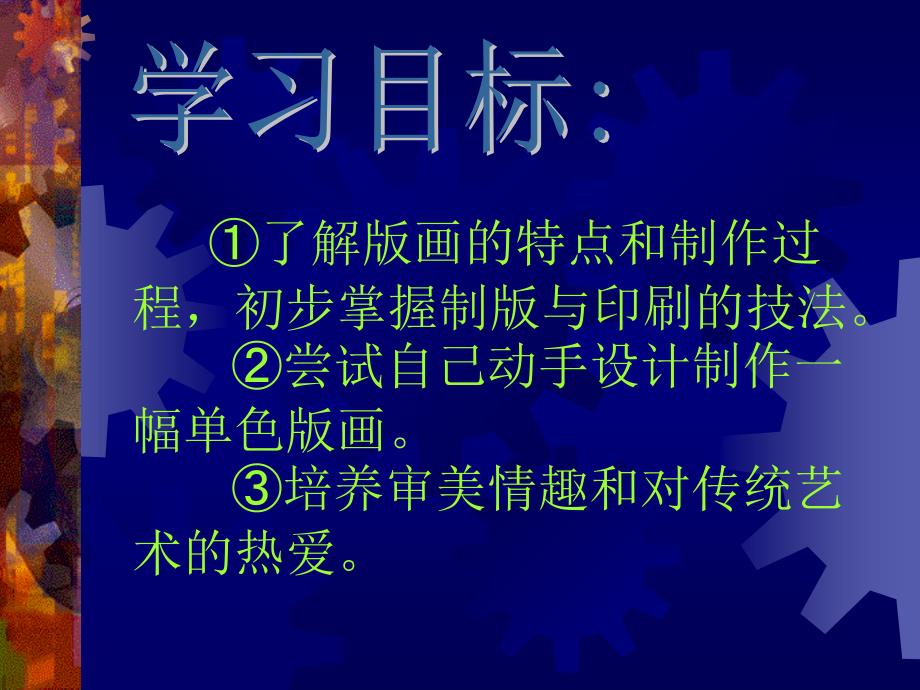 学习目标:

①了解版画的特点和制作过程，初步掌握制版与印刷的技法。

②尝试自己动手设计制作一幅单色版画。

③培养审美情趣和对传统艺术的热爱。